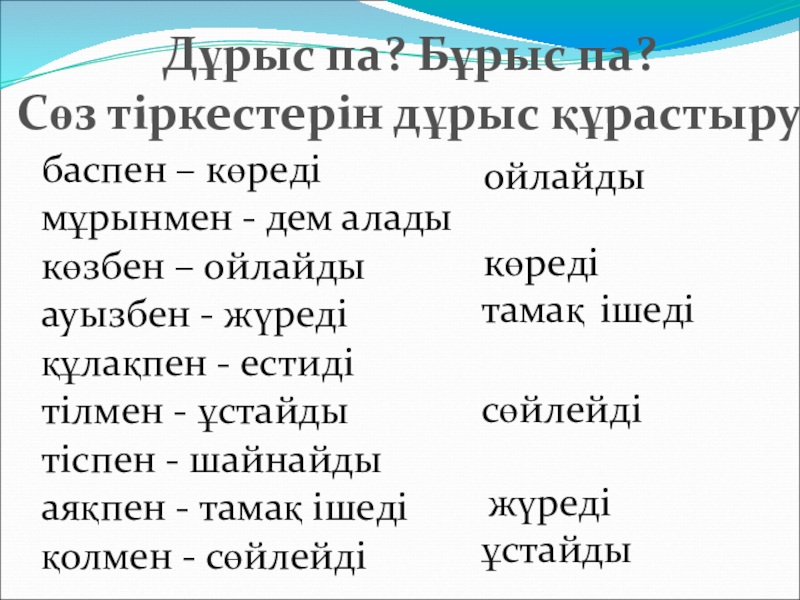 Дұрыс па? Бұрыс па?
Сөз тіркестерін дұрыс құрастыру

баспен – көреді
мұрынмен - дем алады
көзбен – ойлайды
ауызбен - жүреді
құлақпен - естиді
тілмен - ұстайды
тіспен - шайнайды
аяқпен - тамақ ішеді
қолмен - сөйлейді

ойлайды

көреді
тамақ ішеді

сөйлейді

жүреді
ұстайды